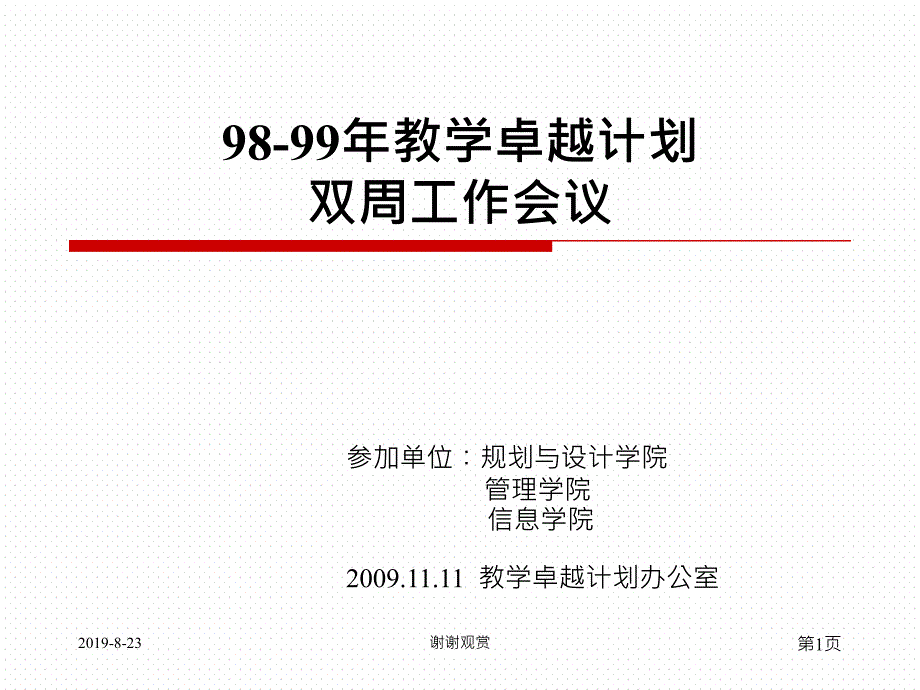 98-99年教学卓越计划
双周工作会议

参加单位：规划与设计学院
管理学院
信息学院

2009.11.11 教学卓越计划办公室

2019-8-23

谢谢观赏

第1页